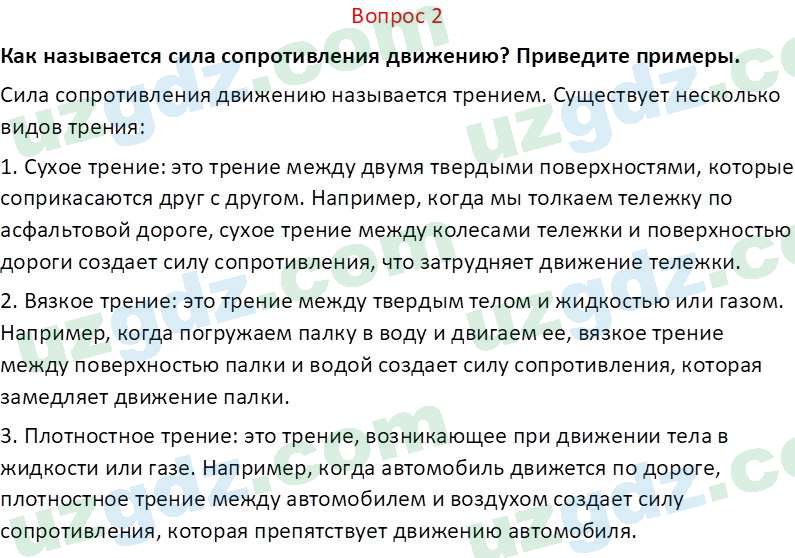 Вопрос 2

Как называется сила сопротивления движению? Приведите примеры.

Сила сопротивления движению называется трением. Существует несколько видов трения:

1. Сухое трение: это трение между двумя твердыми поверхностями, которые соприкасаются друг с другом. Например, когда мы толкаем тележку по асфальтовой дороге, сухое трение между колесами тележки и поверхностью дороги создает силу сопротивления, что затрудняет движение тележки.

2. Вязкое трение: это трение между твердым телом и жидкостью или газом. Например, когда погружаем палку в воду и двигаем ее, вязкое трение между поверхностью палки и водой создает силу сопротивления, которая замедляет движение палки.

3. Плотностное трение: это трение, возникающее при движении тела в жидкости или газе. Например, когда автомобиль движется по дороге, плотностное трение между автомобилем и воздухом создает силу сопротивления, которая препятствует движению автомобиля.

uzgdz.com